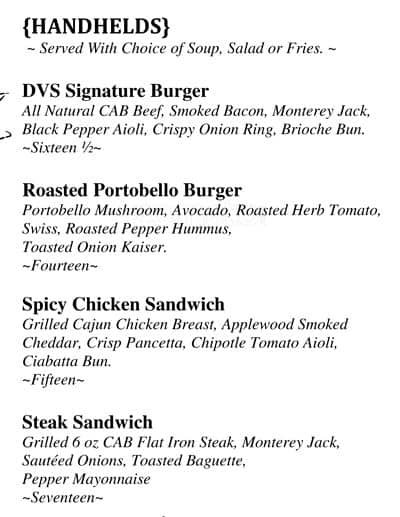 {HANDHELDS}
~ Served With Choice of Soup, Salad or Fries. ~

DVS Signature Burger
All Natural CAB Beef, Smoked Bacon, Monterey Jack, Black Pepper Aioli, Crispy Onion Ring, Brioche Bun.
~Sixteen ½~

Roasted Portobello Burger
Portobello Mushroom, Avocado, Roasted Herb Tomato, Swiss, Roasted Pepper Hummus, Toasted Onion Kaiser.
~Fourteen~

Spicy Chicken Sandwich
Grilled Cajun Chicken Breast, Applewood Smoked Cheddar, Crisp Pancetta, Chipotle Tomato Aioli, Ciabatta Bun.
~Fifteen~

Steak Sandwich
Grilled 6 oz CAB Flat Iron Steak, Monterey Jack, Sautéed Onions, Toasted Baguette, Pepper Mayonnaise
~Seventeen~